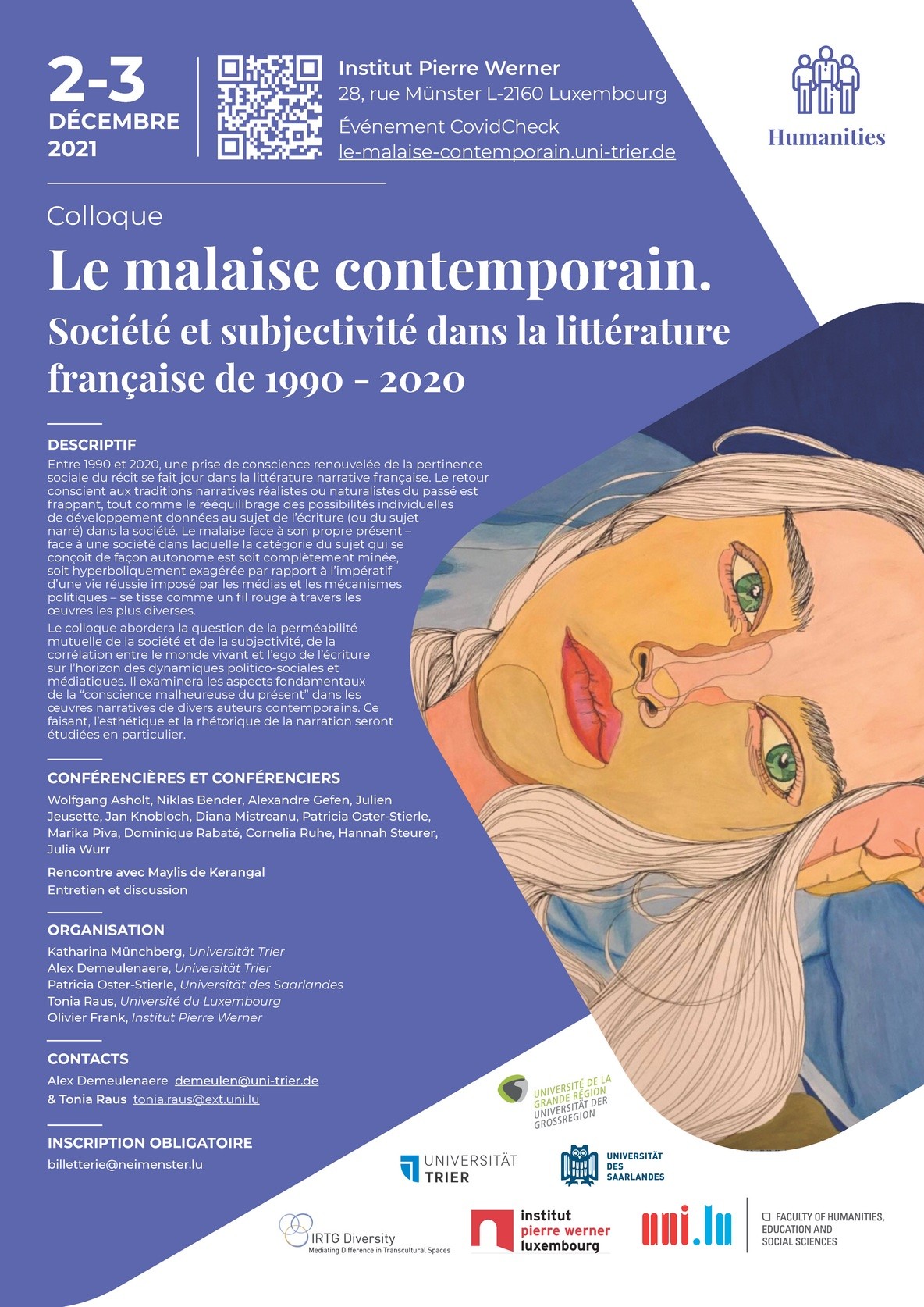 2-3
DÉCEMBRE
2021

Institut Pierre Werner
28, rue Münster L-2160 Luxembourg
Événement CovidCheck
le-malaise-contemporain.uni-trier.de

Humanities

Colloque

Le malaise contemporain.
Société et subjectivité dans la littérature française de 1990 - 2020

DESCRIPTIF
Entre 1990 et 2020, une prise de conscience renouvelée de la pertinence sociale du récit se fait jour dans la littérature narrative française. Le retour conscient aux traditions narratives réalistes ou naturalistes du passé est frappant, tout comme le rééquilibrage des possibilités individuelles de développement données au sujet de l'écriture (ou du sujet narré) dans la société. Le malaise face à son propre présent – face à une société dans laquelle la catégorie du sujet qui se conçoit de façon autonome est soit complètement minée, soit hyperboliquement exagérée par rapport à l'impératif d'une vie réussie imposé par les médias et les mécanismes politiques – se tisse comme un fil rouge à travers les œuvres les plus diverses.

Le colloque abordera la question de la perméabilité mutuelle de la société et de la subjectivité, de la corrélation entre le monde vivant et l'ego de l'écriture sur l'horizon des dynamiques politico-sociales et médiatiques. Il examinera les aspects fondamentaux de la "conscience malheureuse du présent" dans les œuvres narratives de divers auteurs contemporains. Ce faisant, l'esthétique et la rhétorique de la narration seront étudiées en particulier.

CONFÉRENCIÈRES ET CONFÉRENCIERS
Wolfgang Asholt, Niklas Bender, Alexandre Gefen, Julien Jeusette, Jan Knobloch, Diana Mistreanu, Patricia Oster-Stierle, Marika Piva, Dominique Rabaté, Cornelia Ruhe, Hannah Steurer, Julia Wurr

Rencontre avec Maylis de Kerangal
Entretien et discussion

ORGANISATION
Katharina Münchberg, Universität Trier
Alex Demeulenaere, Universität Trier
Patricia Oster-Stierle, Universität des Saarlandes
Tonia Raus, Université du Luxembourg
Olivier Frank, Institut Pierre Werner

CONTACTS
Alex Demeulenaere demeulen@uni-trier.de
& Tonia Raus tonia.raus@ext.uni.lu

INSCRIPTION OBLIGATOIRE
billetterie@neimenster.lu

UNIVERSITÉ DE LA GRANDE RÉGION
UNIVERSITÄT DER GROSSREGION

UNIVERSITÄT TRIER

UNIVERSITÄT DES SAARLANDES

IRTG Diversity
Mediating Difference in Transcultural Spaces

institut pierre werner luxembourg

uni.lu

FACULTY OF HUMANITIES, EDUCATION AND SOCIAL SCIENCES